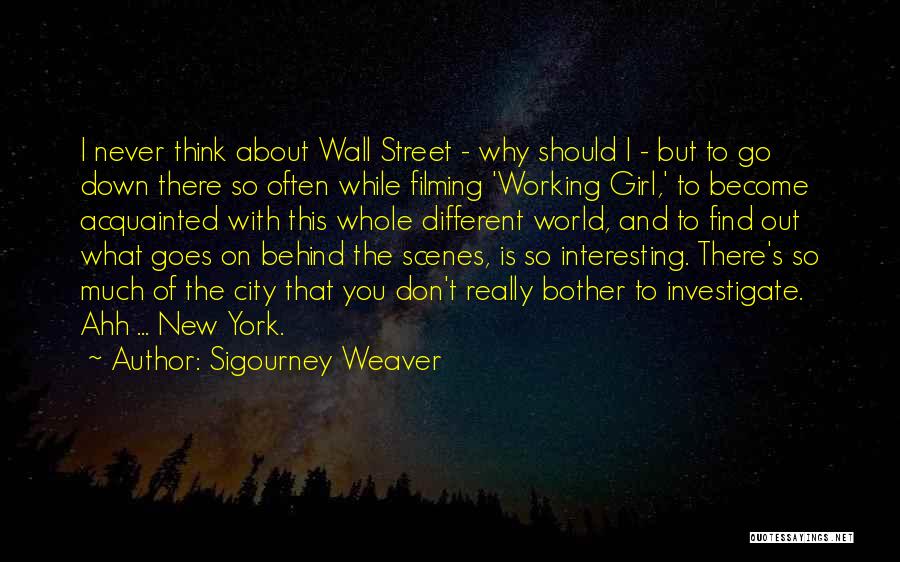 I never think about Wall Street - why should I - but to go down there so often while filming 'Working Girl,' to become acquainted with this whole different world, and to find out what goes on behind the scenes, is so interesting. There's so much of the city that you don't really bother to investigate. Ahh ... New York.

~ Author: Sigourney Weaver

QUOTESSAYINGS.NET